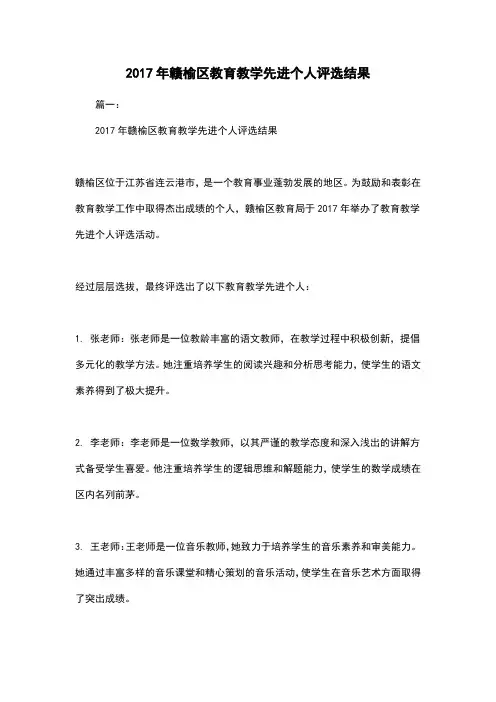 2017年赣榆区教育教学先进个人评选结果

篇一：

2017年赣榆区教育教学先进个人评选结果

赣榆区位于江苏省连云港市，是一个教育事业蓬勃发展的地区。为鼓励和表彰在教育教学工作中取得杰出成绩的个人，赣榆区教育局于2017年举办了教育教学先进个人评选活动。

经过层层选拔，最终评选出了以下教育教学先进个人：

1. 张老师：张老师是一位教龄丰富的语文教师，在教学过程中积极创新，提倡多元化的教学方法。她注重培养学生的阅读兴趣和分析思考能力，使学生的语文素养得到了极大提升。

2. 李老师：李老师是一位数学教师，以其严谨的教学态度和深入浅出的讲解方式备受学生喜爱。他注重培养学生的逻辑思维和解题能力，使学生的数学成绩在区内名列前茅。

3. 王老师：王老师是一位音乐教师，她致力于培养学生的音乐素养和审美能力。她通过丰富多样的音乐课堂和精心策划的音乐活动，使学生在音乐艺术方面取得了突出成绩。